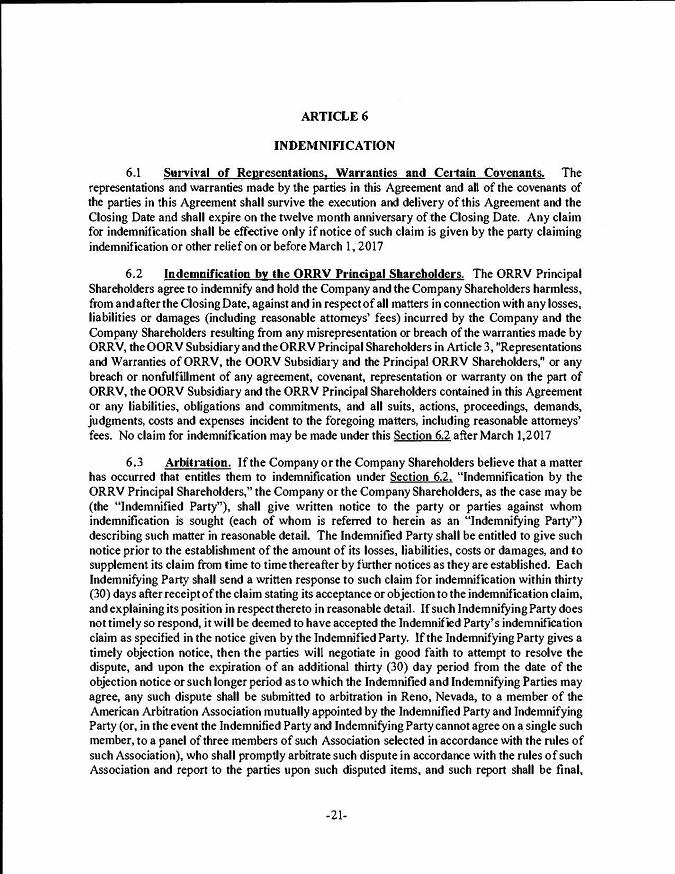 ARTICLE 6

INDEMNIFICATION

6.1 Survival of Representations, Warranties and Certain Covenants. The representations and warranties made by the parties in this Agreement and all of the covenants of the parties in this Agreement shall survive the execution and delivery of this Agreement and the Closing Date and shall expire on the twelve month anniversary of the Closing Date. Any claim for indemnification shall be effective only if notice of such claim is given by the party claiming indemnification or other relief on or before March 1, 2017

6.2 Indemnification by the ORRV Principal Shareholders. The ORRV Principal Shareholders agree to indemnify and hold the Company and the Company Shareholders harmless, from and after the Closing Date, against and in respect of all matters in connection with any losses, liabilities or damages (including reasonable attorneys' fees) incurred by the Company and the Company Shareholders resulting from any misrepresentation or breach of the warranties made by ORRV, the OORV Subsidiary and the ORRV Principal Shareholders in Article 3, "Representations and Warranties of ORRV, the OORV Subsidiary and the Principal ORRV Shareholders," or any breach or nonfulfillment of any agreement, covenant, representation or warranty on the part of ORRV, the OORV Subsidiary and the ORRV Principal Shareholders contained in this Agreement or any liabilities, obligations and commitments, and all suits, actions, proceedings, demands, judgments, costs and expenses incident to the foregoing matters, including reasonable attorneys' fees. No claim for indemnification may be made under this Section 6.2 after March 1,2017

6.3 Arbitration. If the Company or the Company Shareholders believe that a matter has occurred that entitles them to indemnification under Section 6.2, "Indemnification by the ORRV Principal Shareholders," the Company or the Company Shareholders, as the case may be (the "Indemnified Party"), shall give written notice to the party or parties against whom indemnification is sought (each of whom is referred to herein as an "Indemnifying Party") describing such matter in reasonable detail. The Indemnified Party shall be entitled to give such notice prior to the establishment of the amount of its losses, liabilities, costs or damages, and to supplement its claim from time to time thereafter by further notices as they are established. Each Indemnifying Party shall send a written response to such claim for indemnification within thirty (30) days after receipt of the claim stating its acceptance or objection to the indemnification claim, and explaining its position in respect thereto in reasonable detail. If such Indemnifying Party does not timely so respond, it will be deemed to have accepted the Indemnified Party's indemnification claim as specified in the notice given by the Indemnified Party. If the Indemnifying Party gives a timely objection notice, then the parties will negotiate in good faith to attempt to resolve the dispute, and upon the expiration of an additional thirty (30) day period from the date of the objection notice or such longer period as to which the Indemnified and Indemnifying Parties may agree, any such dispute shall be submitted to arbitration in Reno, Nevada, to a member of the American Arbitration Association mutually appointed by the Indemnified Party and Indemnifying Party (or, in the event the Indemnified Party and Indemnifying Party cannot agree on a single such member, to a panel of three members of such Association selected in accordance with the rules of such Association), who shall promptly arbitrate such dispute in accordance with the rules of such Association and report to the parties upon such disputed items, and such report shall be final,

-21-